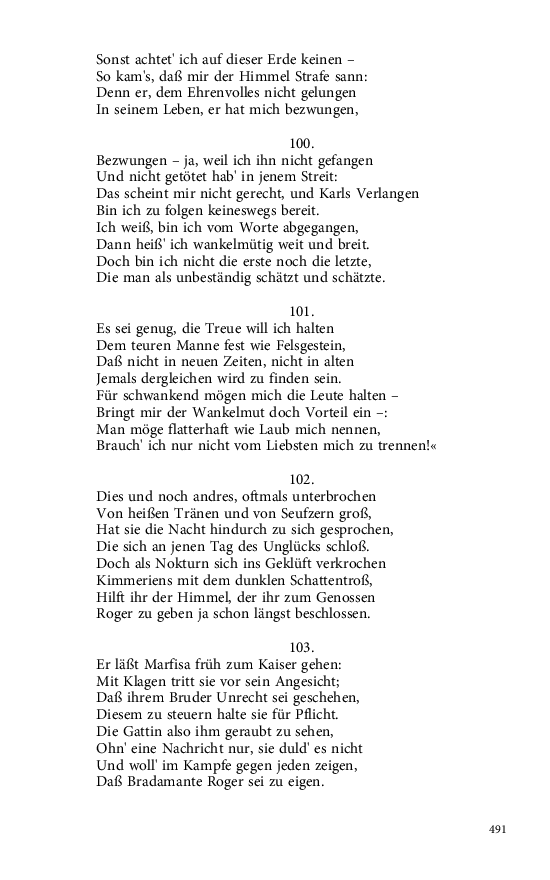 Sonst achtet' ich auf dieser Erde keinen –
So kam's, daß mir der Himmel Strafe sann:
Denn er, dem Ehrenvolles nicht gelungen
In seinem Leben, er hat mich bezwungen,

100.
Bezwungen – ja, weil ich ihn nicht gefangen
Und nicht getötet hab' in jenem Streit:
Das scheint mir nicht gerecht, und Karls Verlangen
Bin ich zu folgen keineswegs bereit.
Ich weiß, bin ich vom Worte abgegangen,
Dann heiß' ich wankelmütig weit und breit.
Doch bin ich nicht die erste noch die letzte,
Die man als unbeständig schätzt und schätzte.

101.
Es sei genug, die Treue will ich halten
Dem teuren Manne fest wie Felsgestein,
Daß nicht in neuen Zeiten, nicht in alten
Jemals dergleichen wird zu finden sein.
Für schwankend mögen mich die Leute halten –
Bringt mir der Wankelmut doch Vorteil ein –:
Man möge flatterhaft wie Laub mich nennen,
Brauch' ich nur nicht vom Liebsten mich zu trennen!«

102.
Dies und noch andres, oftmals unterbrochen
Von heißen Tränen und von Seufzern groß,
Hat sie die Nacht hindurch zu sich gesprochen,
Die sich an jenen Tag des Unglücks schloß.
Doch als Nokturn sich ins Geklüft verkrochen
Kimmeriens mit dem dunklen Schattentroß,
Hilft ihr der Himmel, der ihr zum Genossen
Roger zu geben ja schon längst beschlossen.

103.
Er läßt Marfisa früh zum Kaiser gehen:
Mit Klagen tritt sie vor sein Angesicht;
Daß ihrem Bruder Unrecht sei geschehen,
Diesem zu steuern halte sie für Pflicht.
Die Gattin also ihm geraubt zu sehen,
Ohn' eine Nachricht nur, sie duld' es nicht
Und woll' im Kampfe gegen jeden zeigen,
Daß Bradamante Roger sei zu eigen.

491